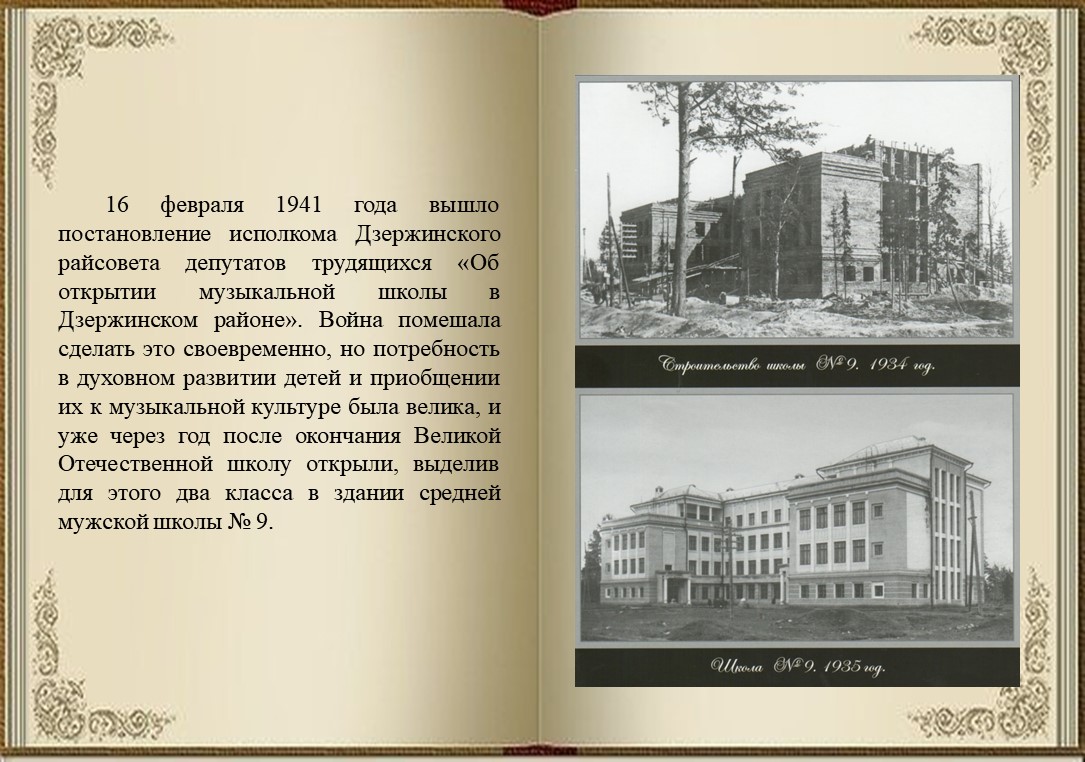 16 февраля 1941 года вышло постановление исполкома Дзержинского райсовета депутатов трудящихся «Об открытии музыкальной школы в Дзержинском районе». Война помешала сделать это своевременно, но потребность в духовном развитии детей и приобщении их к музыкальной культуре была велика, и уже через год после окончания Великой Отечественной школу открыли, выделив для этого два класса в здании средней мужской школы № 9.

Строительство школы № 9. 1934 год.

Школа № 9. 1935 год.